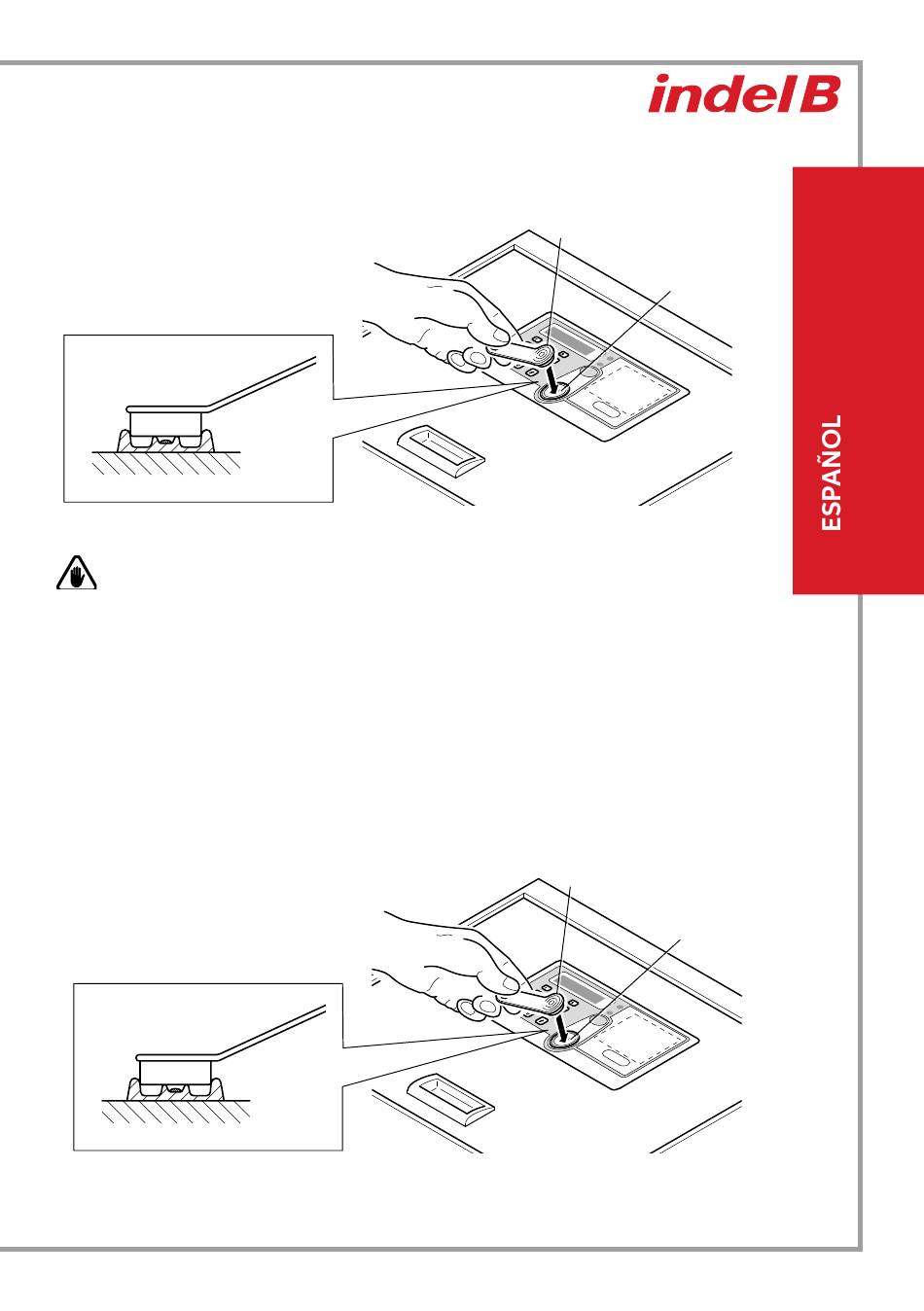 indel B

ESPAÑOL